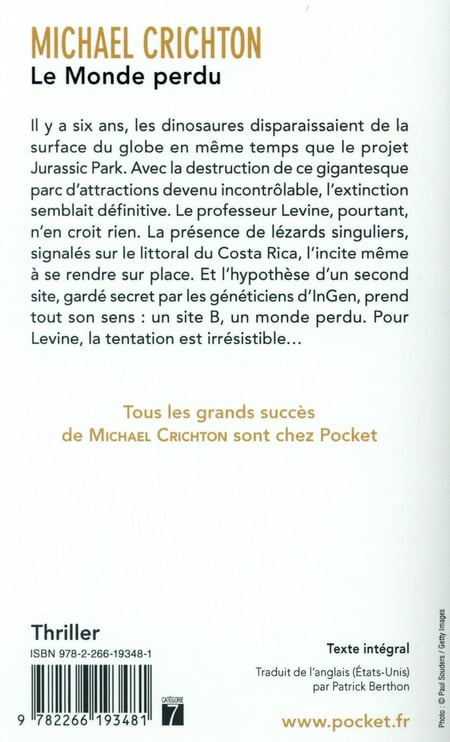 MICHAEL CRICHTON
Le Monde perdu

Il y a six ans, les dinosaures disparaissaient de la surface du globe en même temps que le projet Jurassic Park. Avec la destruction de ce gigantesque parc d'attractions devenu incontrôlable, l'extinction semblait définitive. Le professeur Levine, pourtant, n'en croit rien. La présence de lézards singuliers, signalés sur le littoral du Costa Rica, l'incite même à se rendre sur place. Et l'hypothèse d'un second site, gardé secret par les généticiens d'InGen, prend tout son sens : un site B, un monde perdu. Pour Levine, la tentation est irrésistible…

Tous les grands succès de MICHAEL CRICHTON sont chez Pocket

Thriller
ISBN 978-2-266-19348-1

9 782266 193481

CATÉGORIE 7

Texte intégral
Traduit de l'anglais (États-Unis) par Patrick Berthon

www.pocket.fr

Photo : © Paul Souders / Getty Images